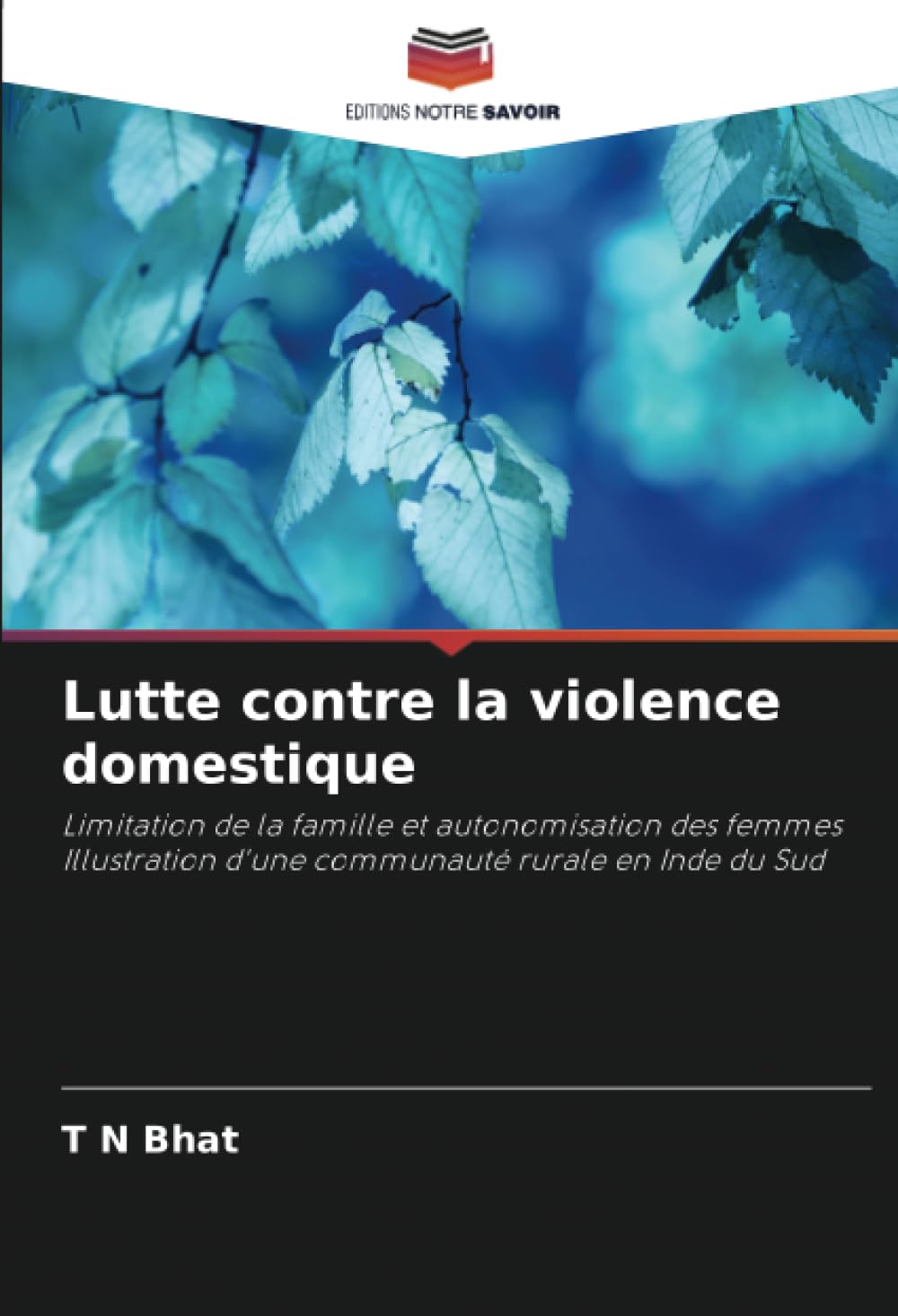 EDITIONS NOTRE SAVOIR

Lutte contre la violence domestique

Limitation de la famille et autonomisation des femmes Illustration d'une communauté rurale en Inde du Sud

T N Bhat